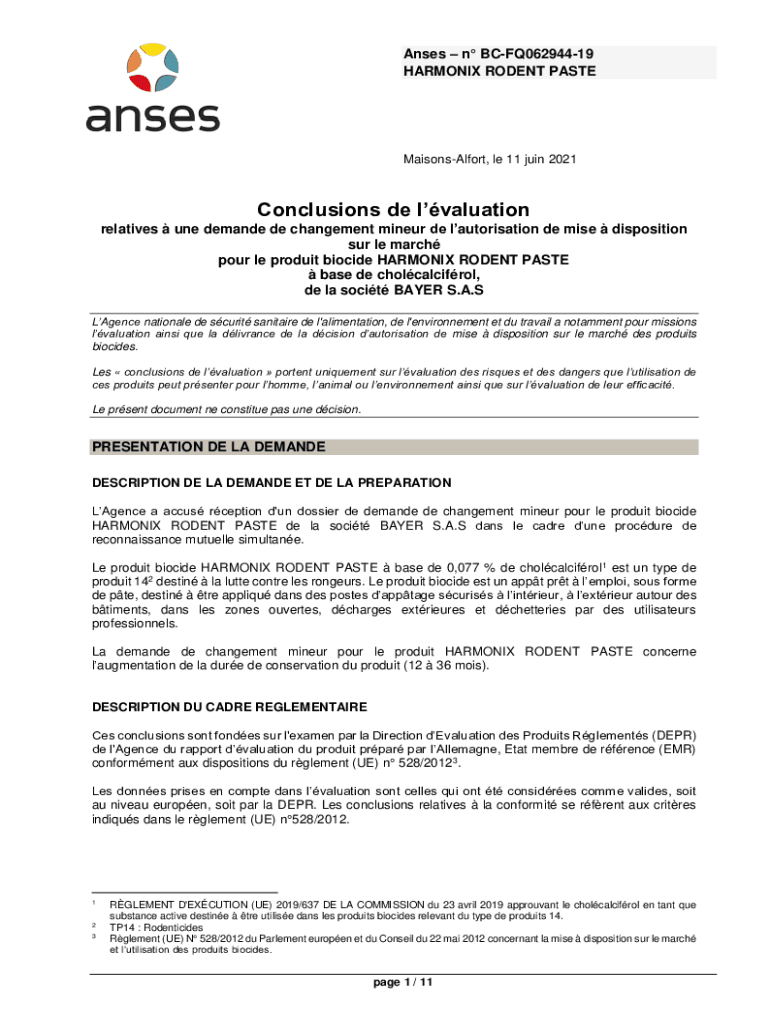 anses

Anses – n° BC-FQ062944-19
HARMONIX RODENT PASTE

Maisons-Alfort, le 11 juin 2021

Conclusions de l'évaluation

relatives à une demande de changement mineur de l'autorisation de mise à disposition sur le marché
pour le produit biocide HARMONIX RODENT PASTE
à base de cholécalciférol,
de la société BAYER S.A.S

L'Agence nationale de sécurité sanitaire de l'alimentation, de l'environnement et du travail a notamment pour missions l'évaluation ainsi que la délivrance de la décision d'autorisation de mise à disposition sur le marché des produits biocides.

Les « conclusions de l'évaluation » portent uniquement sur l'évaluation des risques et des dangers que l'utilisation de ces produits peut présenter pour l'homme, l'animal ou l'environnement ainsi que sur l'évaluation de leur efficacité.

Le présent document ne constitue pas une décision.

PRESENTATION DE LA DEMANDE

DESCRIPTION DE LA DEMANDE ET DE LA PREPARATION

L'Agence a accusé réception d'un dossier de demande de changement mineur pour le produit biocide HARMONIX RODENT PASTE de la société BAYER S.A.S dans le cadre d'une procédure de reconnaissance mutuelle simultanée.

Le produit biocide HARMONIX RODENT PASTE à base de 0,077 % de cholécalciférol$^1$ est un type de produit 14$^2$ destiné à la lutte contre les rongeurs. Le produit biocide est un appât prêt à l'emploi, sous forme de pâte, destiné à être appliqué dans des postes d'appâtage sécurisés à l'intérieur, à l'extérieur autour des bâtiments, dans les zones ouvertes, décharges extérieures et déchetteries par des utilisateurs professionnels.

La demande de changement mineur pour le produit HARMONIX RODENT PASTE concerne l'augmentation de la durée de conservation du produit (12 à 36 mois).

DESCRIPTION DU CADRE REGLEMENTAIRE

Ces conclusions sont fondées sur l'examen par la Direction d'Evaluation des Produits Réglementés (DEPR) de l'Agence du rapport d'évaluation du produit préparé par l'Allemagne, Etat membre de référence (EMR) conformément aux dispositions du règlement (UE) n° 528/2012$^3$.

Les données prises en compte dans l'évaluation sont celles qui ont été considérées comme valides, soit au niveau européen, soit par la DEPR. Les conclusions relatives à la conformité se réfèrent aux critères indiqués dans le règlement (UE) n°528/2012.

$^1$ RÈGLEMENT D'EXÉCUTION (UE) 2019/637 DE LA COMMISSION du 23 avril 2019 approuvant le cholécalciférol en tant que substance active destinée à être utilisée dans les produits biocides relevant du type de produits 14.
$^2$ TP14 : Rodenticides
$^3$ Règlement (UE) N° 528/2012 du Parlement européen et du Conseil du 22 mai 2012 concernant la mise à disposition sur le marché et l'utilisation des produits biocides.

page 1 / 11